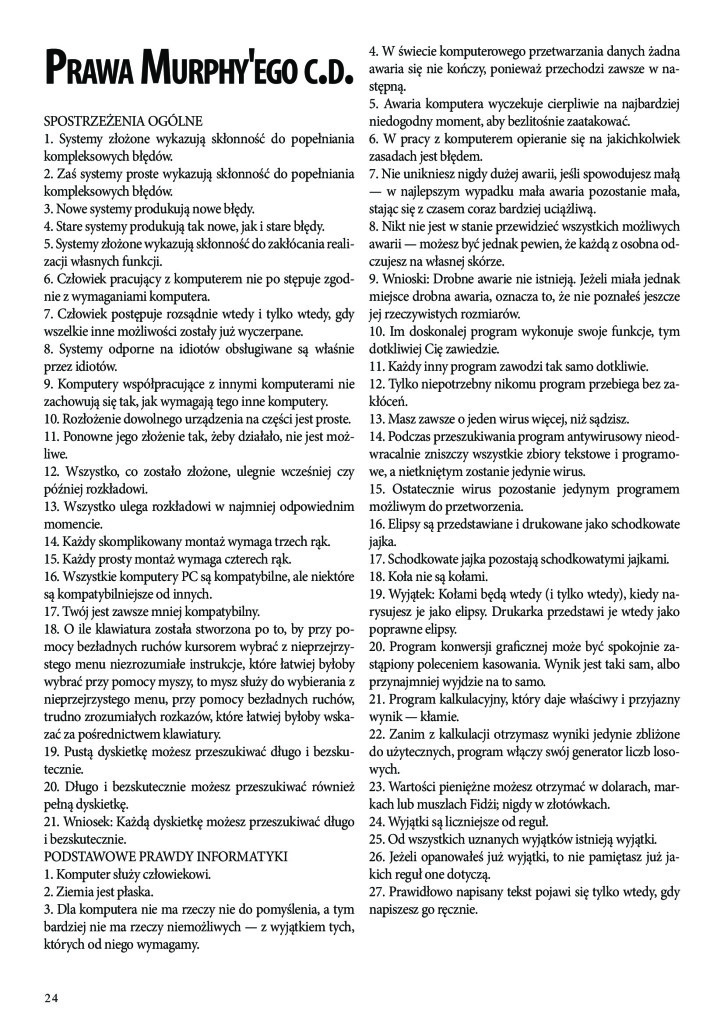 PRAWA MURPHY'EGO C.D.

SPOSTRZEŻENIA OGÓLNE
1. Systemy złożone wykazują skłonność do popełniania kompleksowych błędów.
2. Zaś systemy proste wykazują skłonność do popełniania kompleksowych błędów.
3. Nowe systemy produkują nowe błędy.
4. Stare systemy produkują tak nowe, jak i stare błędy.
5. Systemy złożone wykazują skłonność do zakłócania realizacji własnych funkcji.
6. Człowiek pracujący z komputerem nie po stępuje zgodnie z wymaganiami komputera.
7. Człowiek postępuje rozsądnie wtedy i tylko wtedy, gdy wszelkie inne możliwości zostały już wyczerpane.
8. Systemy odporne na idiotów obsługiwane są właśnie przez idiotów.
9. Komputery współpracujące z innymi komputerami nie zachowują się tak, jak wymagają tego inne komputery.
10. Rozłożenie dowolnego urządzenia na części jest proste.
11. Ponowne jego złożenie tak, żeby działało, nie jest możliwe.
12. Wszystko, co zostało złożone, ulegnie wcześniej czy później rozkładowi.
13. Wszystko ulega rozkładowi w najmniej odpowiednim momencie.
14. Każdy skomplikowany montaż wymaga trzech rąk.
15. Każdy prosty montaż wymaga czterech rąk.
16. Wszystkie komputery PC są kompatybilne, ale niektóre są kompatybilniejsze od innych.
17. Twój jest zawsze mniej kompatybilny.
18. O ile klawiatura została stworzona po to, by przy pomocy bezładnych ruchów kursorem wybrać z nieprzejrzystego menu niezrozumiałe instrukcje, które łatwiej byłoby wybrać przy pomocy myszy, to mysz służy do wybierania z nieprzejrzystego menu, przy pomocy bezładnych ruchów, trudno zrozumiałych rozkazów, które łatwiej byłoby wskazać za pośrednictwem klawiatury.
19. Pustą dyskietkę możesz przeszukiwać długo i bezskutecznie.
20. Długo i bezskutecznie możesz przeszukiwać również pełną dyskietkę.
21. Wniosek: Każdą dyskietkę możesz przeszukiwać długo i bezskutecznie.
PODSTAWOWE PRAWDY INFORMATYKI
1. Komputer służy człowiekowi.
2. Ziemia jest płaska.
3. Dla komputera nie ma rzeczy nie do pomyślenia, a tym bardziej nie ma rzeczy niemożliwych — z wyjątkiem tych, których od niego wymagamy.
4. W świecie komputerowego przetwarzania danych żadna awaria się nie kończy, ponieważ przechodzi zawsze w następną.
5. Awaria komputera wyczekuje cierpliwie na najbardziej niedogodny moment, aby bezlitośnie zaatakować.
6. W pracy z komputerem opieranie się na jakichkolwiek zasadach jest błędem.
7. Nie unikniesz nigdy dużej awarii, jeśli spowodujesz małą — w najlepszym wypadku mała awaria pozostanie mała, stając się z czasem coraz bardziej uciążliwą.
8. Nikt nie jest w stanie przewidzieć wszystkich możliwych awarii — możesz być jednak pewien, że każdą z osobna odczujesz na własnej skórze.
9. Wnioski: Drobne awarie nie istnieją. Jeżeli miała jednak miejsce drobna awaria, oznacza to, że nie poznałeś jeszcze jej rzeczywistych rozmiarów.
10. Im doskonalej program wykonuje swoje funkcje, tym dotkliwiej Cię zawiedzie.
11. Każdy inny program zawodzi tak samo dotkliwie.
12. Tylko niepotrzebny nikomu program przebiega bez zakłóceń.
13. Masz zawsze o jeden wirus więcej, niż sądzisz.
14. Podczas przeszukiwania program antywirusowy nieodwracalnie zniszczy wszystkie zbiory tekstowe i programowe, a nietkniętym zostanie jedynie wirus.
15. Ostatecznie wirus pozostanie jedynym programem możliwym do przetworzenia.
16. Elipsy są przedstawiane i drukowane jako schodkowate jajka.
17. Schodkowate jajka pozostają schodkowatymi jajkami.
18. Koła nie są kołami.
19. Wyjątek: Kołami będą wtedy (i tylko wtedy), kiedy narysujesz je jako elipsy. Drukarka przedstawi je wtedy jako poprawne elipsy.
20. Program konwersji graficznej może być spokojnie zastąpiony poleceniem kasowania. Wynik jest taki sam, albo przynajmniej wyjdzie na to samo.
21. Program kalkulacyjny, który daje właściwy i przyjazny wynik — kłamie.
22. Zanim z kalkulacji otrzymasz wyniki jedynie zbliżone do użytecznych, program włączy swój generator liczb losowych.
23. Wartości pieniężne możesz otrzymać w dolarach, markach lub muszlach Fidżi; nigdy w złotówkach.
24. Wyjątki są liczniejsze od reguł.
25. Od wszystkich uznanych wyjątków istnieją wyjątki.
26. Jeżeli opanowałeś już wyjątki, to nie pamiętasz już jakich reguł one dotyczą.
27. Prawidłowo napisany tekst pojawi się tylko wtedy, gdy napiszesz go ręcznie.

24